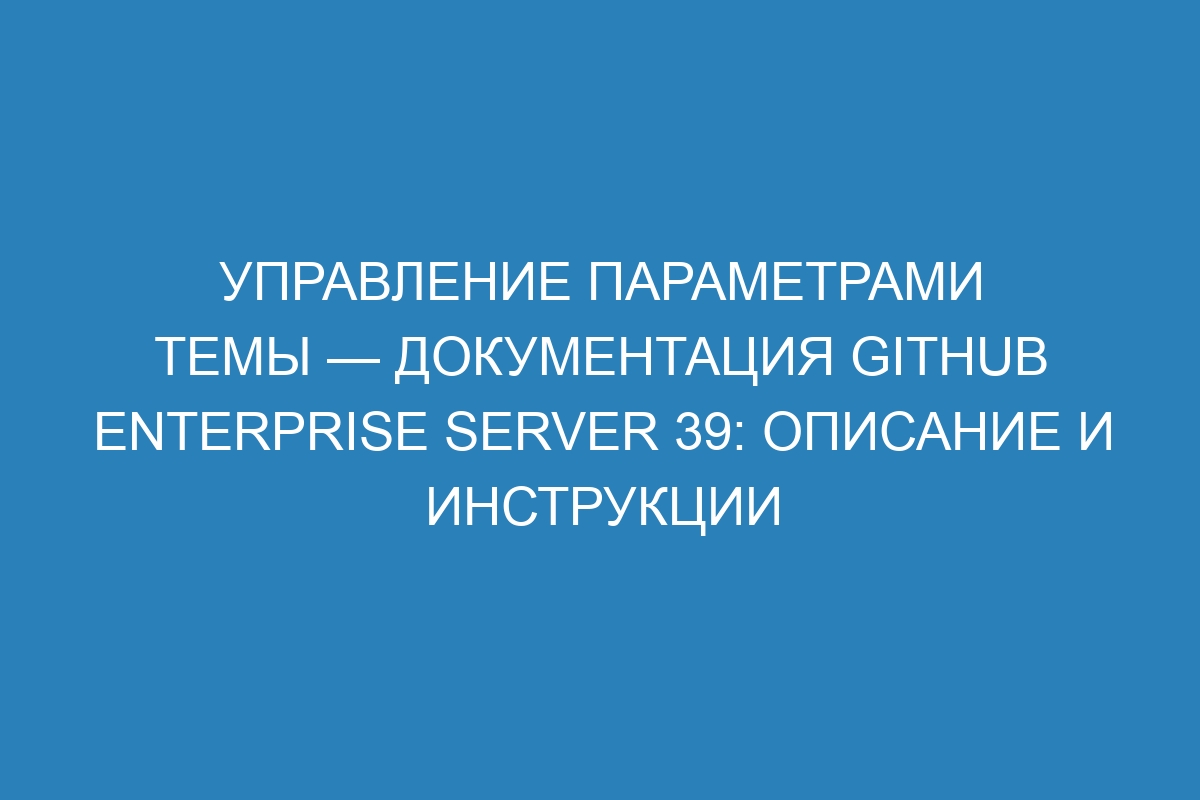 УПРАВЛЕНИЕ ПАРАМЕТРАМИ ТЕМЫ — ДОКУМЕНТАЦИЯ GITHUB ENTERPRISE SERVER 39: ОПИСАНИЕ И ИНСТРУКЦИИ